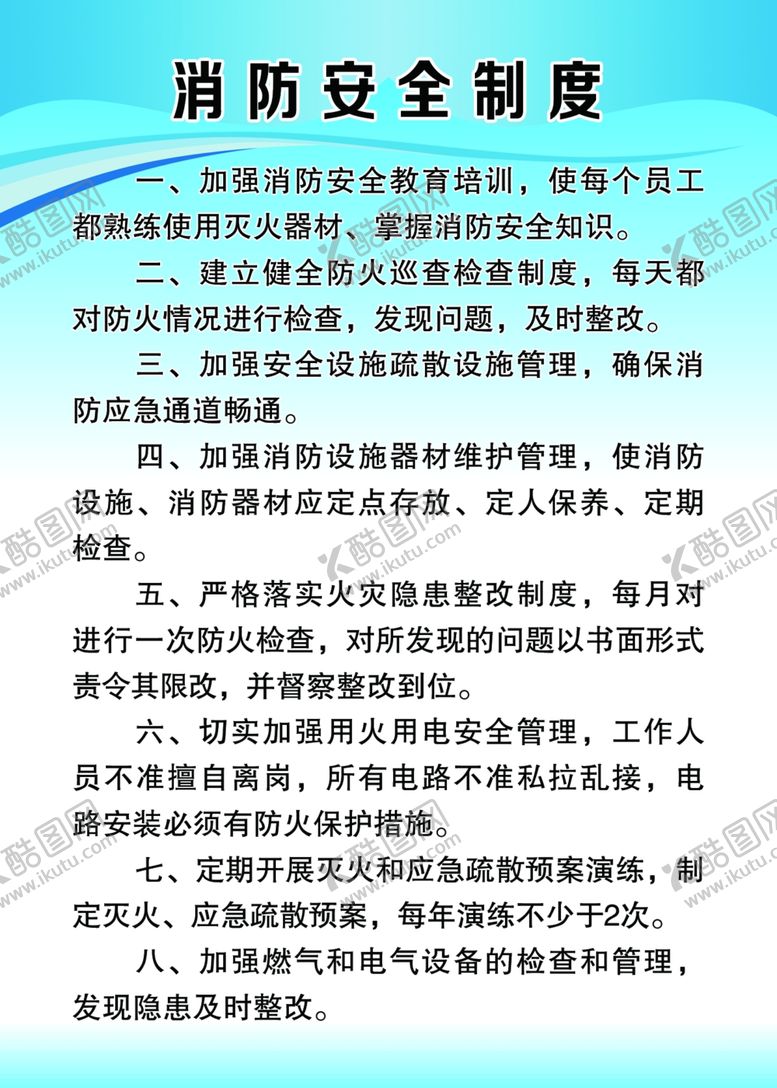 消防安全制度

一、加强消防安全教育培训，使每个员工都熟练使用灭火器材、掌握消防安全知识。

二、建立健全防火巡查检查制度，每天都对防火情况进行检查，发现问题，及时整改。

三、加强安全设施疏散设施管理，确保消防应急通道畅通。

四、加强消防设施器材维护管理，使消防设施、消防器材应定点存放、定人保养、定期检查。

五、严格落实火灾隐患整改制度，每月对进行一次防火检查，对所发现的问题以书面形式责令其限改，并督察整改到位。

六、切实加强用火用电安全管理，工作人员不准擅自离岗，所有电路不准私拉乱接，电路安装必须有防火保护措施。

七、定期开展灭火和应急疏散预案演练，制定灭火、应急疏散预案，每年演练不少于2次。

八、加强燃气和电气设备的检查和管理，发现隐患及时整改。

酷图网 www.ikutu.com